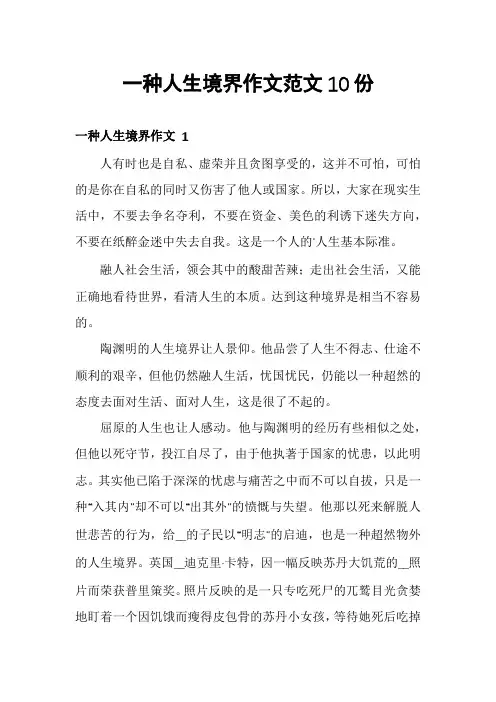 一种人生境界作文范文10份

一种人生境界作文 1

人有时也是自私、虚荣并且贪图享受的，这并不可怕，可怕的是你在自私的同时又伤害了他人或国家。所以，大家在现实生活中，不要去争名夺利，不要在资金、美色的利诱下迷失方向，不要在纸醉金迷中失去自我。这是一个人的'人生基本际准。

融人社会生活，领会其中的酸甜苦辣；走出社会生活，又能正确地看待世界，看清人生的本质。达到这种境界是相当不容易的。

陶渊明的人生境界让人景仰。他品尝了人生不得志、仕途不顺利的艰辛，但他仍然融人生活，忧国忧民，仍能以一种超然的态度去面对生活、面对人生，这是很了不起的。

屈原的人生也让人感动。他与陶渊明的经历有些相似之处，但他以死守节，投江自尽了，由于他执著于国家的忧患，以此明志。其实他已陷于深深的忧虑与痛苦之中而不可以自拔，只是一种"入其内"却不可以"出其外"的愤慨与失望。他那以死来解脱人世悲苦的行为，给__的子民以"明志"的启迪，也是一种超然物外的人生境界。英国__迪克里·卡特，因一幅反映苏丹大饥荒的__照片而荣获普里策奖。照片反映的是一只专吃死尸的兀鹫目光贪婪地盯着一个因饥饿而瘦得皮包骨的苏丹小女孩，等待她死后吃掉